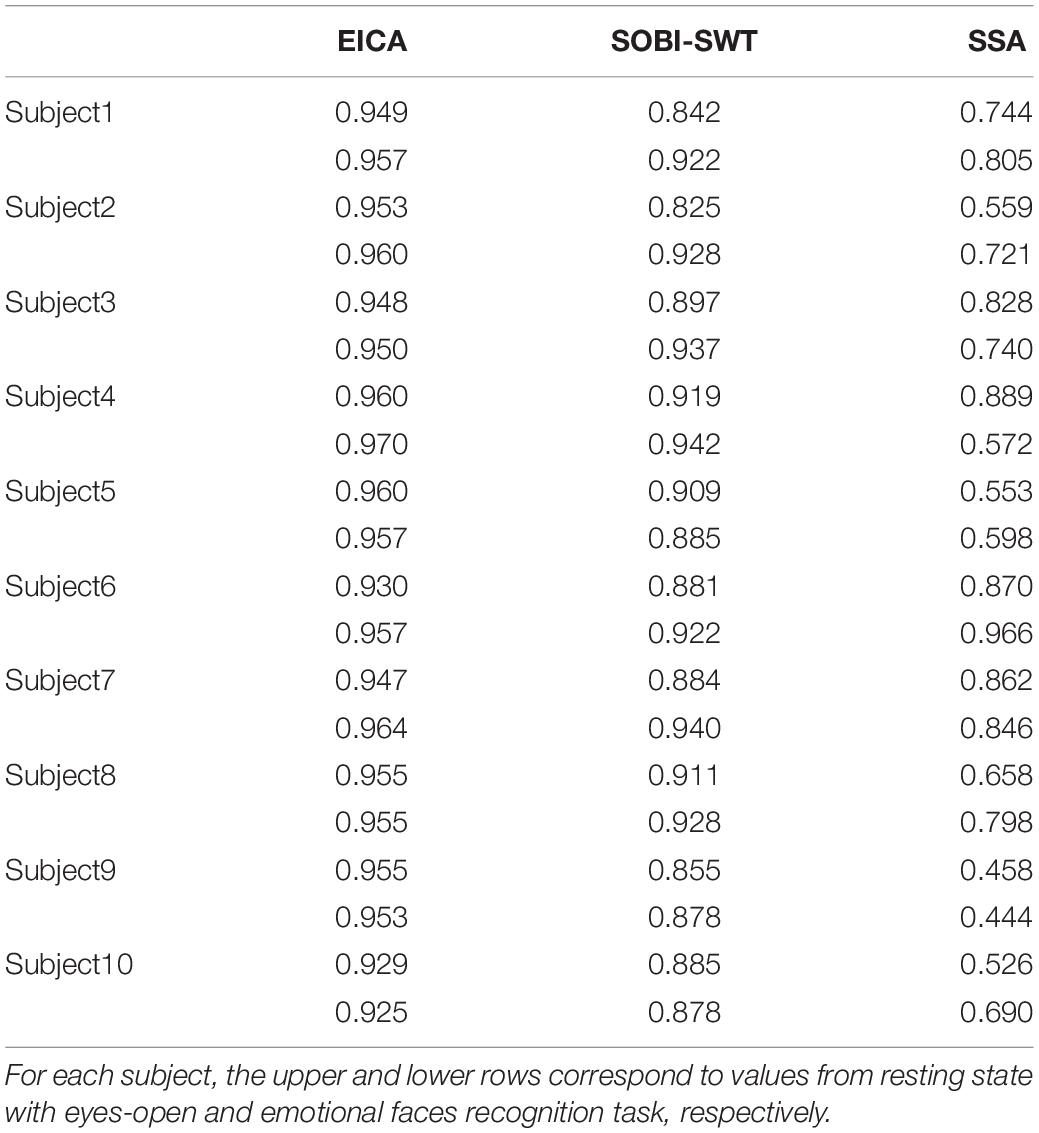 | | EICA | SOBI-SWT | SSA |
|---|---|---|---|
| Subject1 | 0.949 | 0.842 | 0.744 |
| | 0.957 | 0.922 | 0.805 |
| Subject2 | 0.953 | 0.825 | 0.559 |
| | 0.960 | 0.928 | 0.721 |
| Subject3 | 0.948 | 0.897 | 0.828 |
| | 0.950 | 0.937 | 0.740 |
| Subject4 | 0.960 | 0.919 | 0.889 |
| | 0.970 | 0.942 | 0.572 |
| Subject5 | 0.960 | 0.909 | 0.553 |
| | 0.957 | 0.885 | 0.598 |
| Subject6 | 0.930 | 0.881 | 0.870 |
| | 0.957 | 0.922 | 0.966 |
| Subject7 | 0.947 | 0.884 | 0.862 |
| | 0.964 | 0.940 | 0.846 |
| Subject8 | 0.955 | 0.911 | 0.658 |
| | 0.955 | 0.928 | 0.798 |
| Subject9 | 0.955 | 0.855 | 0.458 |
| | 0.953 | 0.878 | 0.444 |
| Subject10 | 0.929 | 0.885 | 0.526 |
| | 0.925 | 0.878 | 0.690 |

For each subject, the upper and lower rows correspond to values from resting state with eyes-open and emotional faces recognition task, respectively.